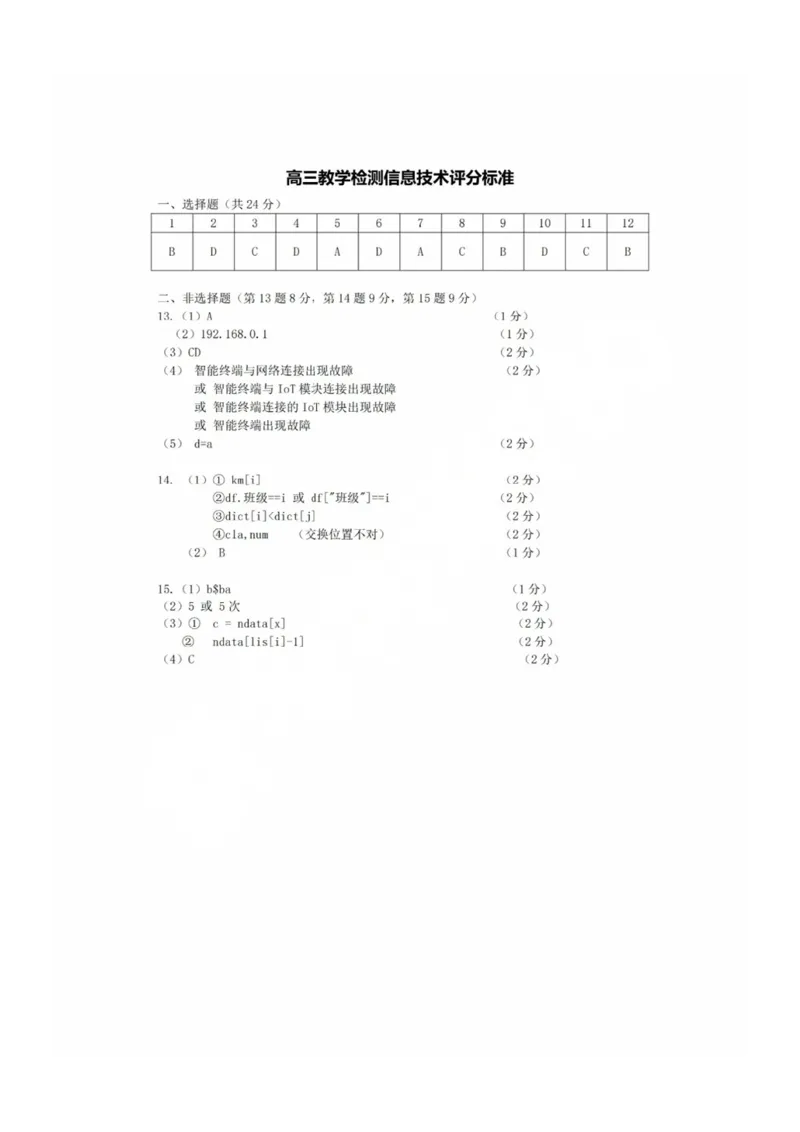 高三教学检测信息技术评分标准

一、选择题（共 24 分）

| 1 | 2 | 3 | 4 | 5 | 6 | 7 | 8 | 9 | 10 | 11 | 12 |
|---|---|---|---|---|---|---|---|---|---|---|---|
| B | D | C | D | A | D | A | C | B | D | C | B |

二、非选择题（第 13 题 8 分，第 14 题 9 分，第 15 题 9 分）

13.（1）A （1 分）
（2）192.168.0.1 （1 分）
（3）CD （2 分）
（4） 智能终端与网络连接出现故障 （2 分）
或 智能终端与 IoT 模块连接出现故障
或 智能终端连接的 IoT 模块出现故障
或 智能终端出现故障
（5） d=a （2 分）

14. （1）① km[i] （2 分）
②df.班级==i 或 df["班级"]==i （2 分）
③dict[i]<dict[j] （2 分）
④cla,num （交换位置不对） （2 分）
（2） B （1 分）

15.（1）b$ba （1 分）
（2）5 或 5 次 （2 分）
（3）① c = ndata[x] （2 分）
② ndata[lis[i]-1] （2 分）
（4）C （2 分）